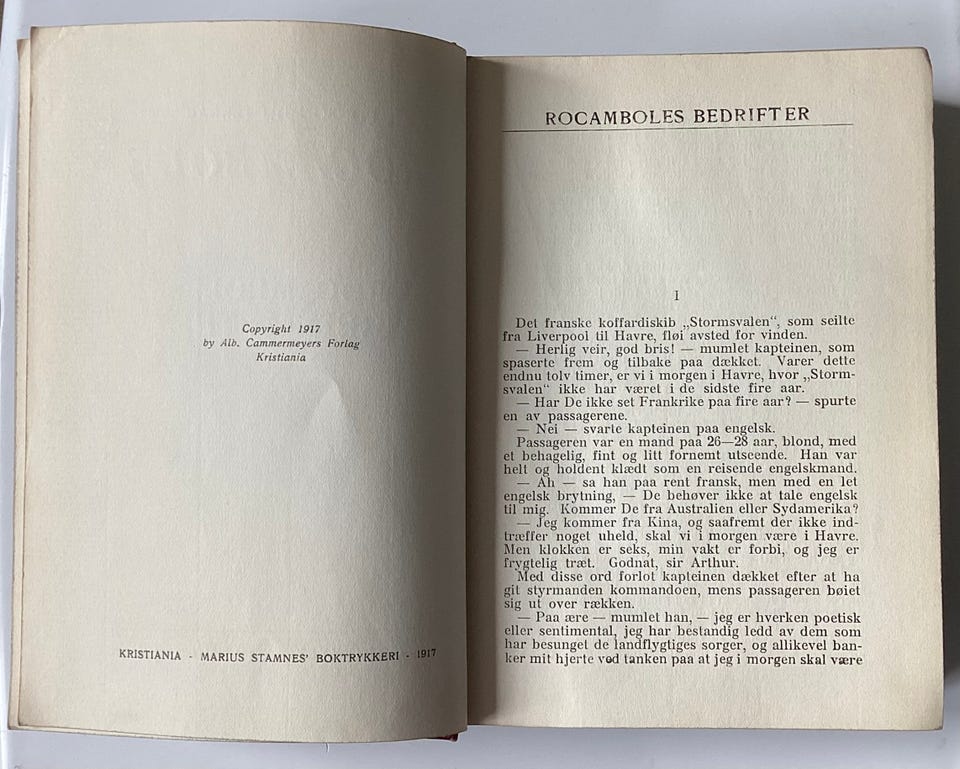 Copyright 1917
by Alb. Cammermeyers Forlag
Kristiania

KRISTIANIA · MARIUS STAMNES' BOKTRYKKERI · 1917

ROCAMBOLES BEDRIFTER

I

Det franske koffardiskib „Stormsvalen", som seilte fra Liverpool til Havre, fløi avsted for vinden.

— Herlig veir, god bris! — mumlet kapteinen, som spaserte frem og tilbake paa dækket. Varer dette endnu tolv timer, er vi i morgen i Havre, hvor „Stormsvalen" ikke har været i de sidste fire aar.

— Har De ikke set Frankrike paa fire aar? — spurte en av passagerene.

— Nei — svarte kapteinen paa engelsk.

Passageren var en mand paa 26—28 aar, blond, med et behagelig, fint og litt fornemt utseende. Han var helt og holdent klædt som en reisende engelskmand.

— Ah — sa han paa rent fransk, men med en let engelsk brytning, — De behøver ikke at tale engelsk til mig. Kommer De fra Australien eller Sydamerika?

— Jeg kommer fra Kina, og saafremt der ikke indtræffer noget uheld, skal vi i morgen være i Havre. Men klokken er seks, min vakt er forbi, og jeg er frygtelig træt. Godnat, sir Arthur.

Med disse ord forlot kapteinen dækket efter at ha git styrmanden kommandoen, mens passageren bøiet sig ut over rækken.

— Paa ære — mumlet han, — jeg er hverken poetisk eller sentimental, jeg har bestandig ledd av dem som har besunget de landflygtiges sorger, og allikevel banker mit hjerte ved tanken paa at jeg i morgen skal være